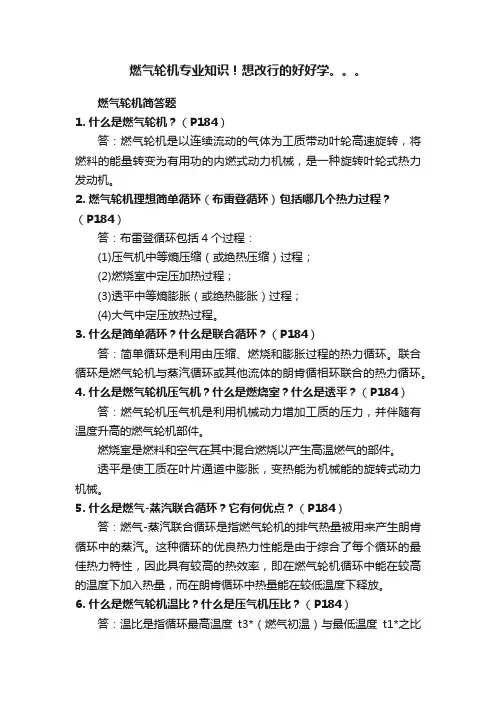 燃气轮机专业知识！想改行的好好学。。。

燃气轮机简答题

1. 什么是燃气轮机？（P184）

答：燃气轮机是以连续流动的气体为工质带动叶轮高速旋转，将燃料的能量转变为有用功的内燃式动力机械，是一种旋转叶轮式热力发动机。

2. 燃气轮机理想简单循环（布雷登循环）包括哪几个热力过程？（P184）

答：布雷登循环包括 4 个过程：

(1)压气机中等熵压缩（或绝热压缩）过程；

(2)燃烧室中定压加热过程；

(3)透平中等熵膨胀（或绝热膨胀）过程；

(4)大气中定压放热过程。

3. 什么是简单循环？什么是联合循环？（P184）

答：简单循环是利用由压缩、燃烧和膨胀过程的热力循环。联合循环是燃气轮机与蒸汽循环或其他流体的朗肯循相环联合的热力循环。

4. 什么是燃气轮机压气机？什么是燃烧室？什么是透平？（P184）

答：燃气轮机压气机是利用机械动力增加工质的压力，并伴随有温度升高的燃气轮机部件。

燃烧室是燃料和空气在其中混合燃烧以产生高温燃气的部件。

透平是使工质在叶片通道中膨胀，变热能为机械能的旋转式动力机械。

5. 什么是燃气-蒸汽联合循环？它有何优点？（P184）

答：燃气-蒸汽联合循环是指燃气轮机的排气热量被用来产生朗肯循环中的蒸汽。这种循环的优良热力性能是由于综合了每个循环的最佳热力特性，因此具有较高的热效率，即在燃气轮机循环中能在较高的温度下加入热量，而在朗肯循环中热量能在较低温度下释放。

6. 什么是燃气轮机温比？什么是压气机压比？（P184）

答：温比是指循环最高温度 t3*（燃气初温）与最低温度 t1*之比